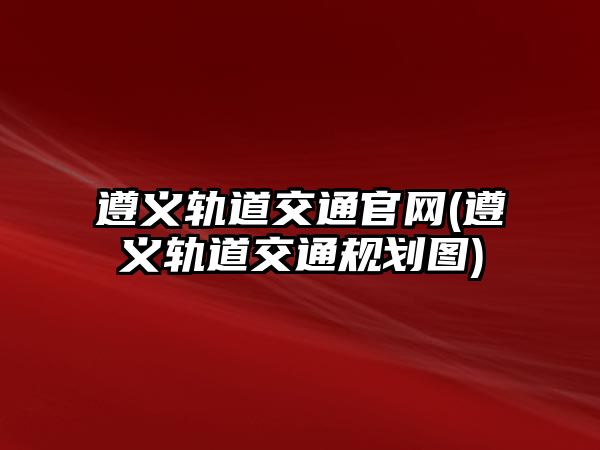 遵义轨道交通官网(遵义轨道交通规划图)